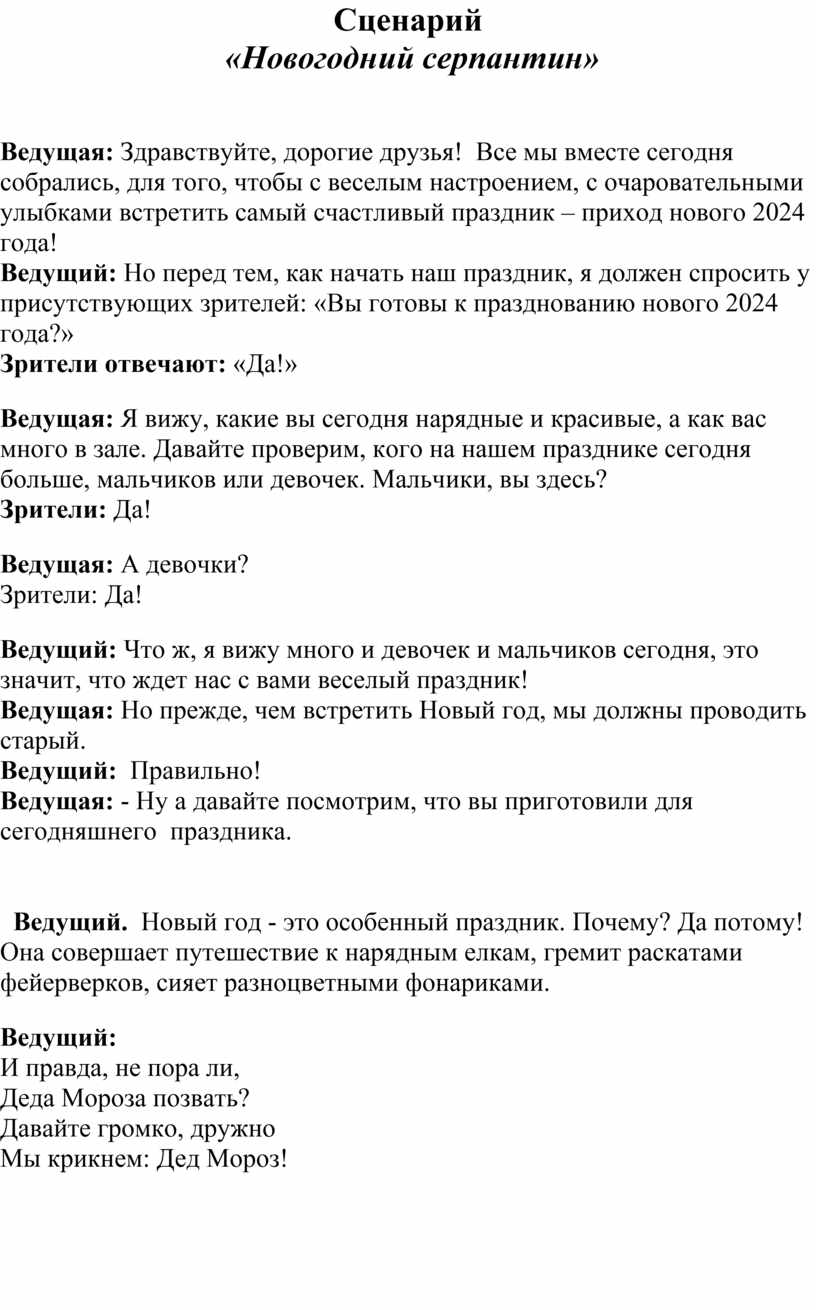 Сценарий
«Новогодний серпантин»

Ведущая: Здравствуйте, дорогие друзья! Все мы вместе сегодня собрались, для того, чтобы с веселым настроением, с очаровательными улыбками встретить самый счастливый праздник – приход нового 2024 года!
Ведущий: Но перед тем, как начать наш праздник, я должен спросить у присутствующих зрителей: «Вы готовы к празднованию нового 2024 года?»
Зрители отвечают: «Да!»

Ведущая: Я вижу, какие вы сегодня нарядные и красивые, а как вас много в зале. Давайте проверим, кого на нашем празднике сегодня больше, мальчиков или девочек. Мальчики, вы здесь?
Зрители: Да!

Ведущая: А девочки?
Зрители: Да!

Ведущий: Что ж, я вижу много и девочек и мальчиков сегодня, это значит, что ждет нас с вами веселый праздник!
Ведущая: Но прежде, чем встретить Новый год, мы должны проводить старый.
Ведущий: Правильно!
Ведущая: - Ну а давайте посмотрим, что вы приготовили для сегодняшнего праздника.

Ведущий. Новый год - это особенный праздник. Почему? Да потому! Она совершает путешествие к нарядным елкам, гремит раскатами фейерверков, сияет разноцветными фонариками.

Ведущий:
И правда, не пора ли,
Деда Мороза позвать?
Давайте громко, дружно
Мы крикнем: Дед Мороз!